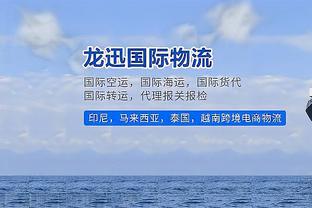 龙迅国际物流

国际空运，国际海运，国际货代
国际转运，代理报关报检

印尼，马来西亚，泰国，越南跨境电商物流